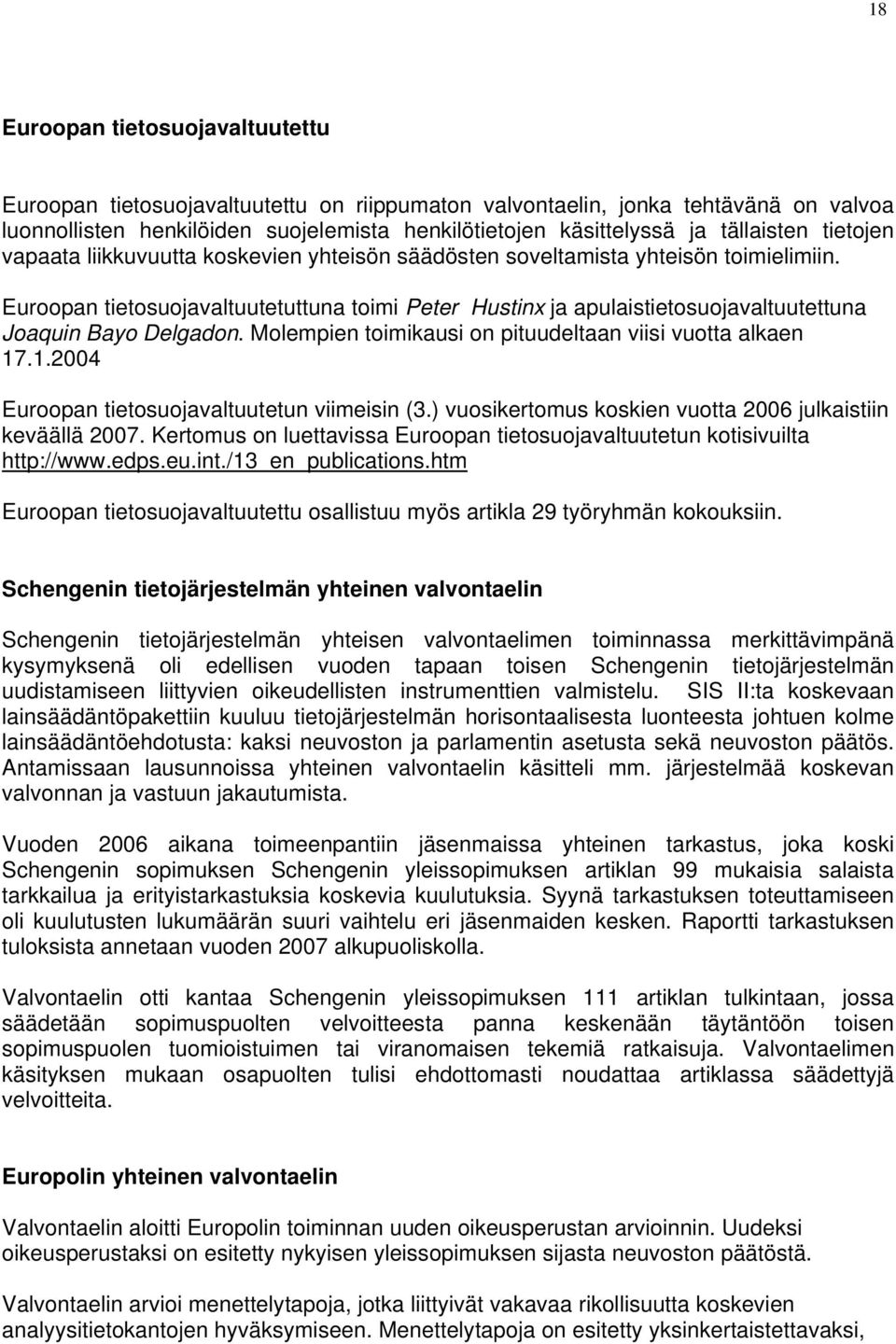 18

Euroopan tietosuojavaltuutettu

Euroopan tietosuojavaltuutettu on riippumaton valvontaelin, jonka tehtävänä on valvoa luonnollisten henkilöiden suojelemista henkilötietojen käsittelyssä ja tällaisten tietojen vapaata liikkuvuutta koskevien yhteisön säädösten soveltamista yhteisön toimielimiin.

Euroopan tietosuojavaltuutetuttuna toimi Peter Hustinx ja apulaistietosuojavaltuutettuna Joaquin Bayo Delgadon. Molempien toimikausi on pituudeltaan viisi vuotta alkaen 17.1.2004

Euroopan tietosuojavaltuutetun viimeisin (3.) vuosikertomus koskien vuotta 2006 julkaistiin keväällä 2007. Kertomus on luettavissa Euroopan tietosuojavaltuutetun kotisivuilta http://www.edps.eu.int./13_en_publications.htm

Euroopan tietosuojavaltuutettu osallistuu myös artikla 29 työryhmän kokouksiin.

Schengenin tietojärjestelmän yhteinen valvontaelin

Schengenin tietojärjestelmän yhteisen valvontaelimen toiminnassa merkittävimpänä kysymyksenä oli edellisen vuoden tapaan toisen Schengenin tietojärjestelmän uudistamiseen liittyvien oikeudellisten instrumenttien valmistelu. SIS II:ta koskevaan lainsäädäntöpakettiin kuuluu tietojärjestelmän horisontaalisesta luonteesta johtuen kolme lainsäädäntöehdotusta: kaksi neuvoston ja parlamentin asetusta sekä neuvoston päätös. Antamissaan lausunnoissa yhteinen valvontaelin käsitteli mm. järjestelmää koskevan valvonnan ja vastuun jakautumista.

Vuoden 2006 aikana toimeenpantiin jäsenmaissa yhteinen tarkastus, joka koski Schengenin sopimuksen Schengenin yleissopimuksen artiklan 99 mukaisia salaista tarkkailua ja erityistarkastuksia koskevia kuulutuksia. Syynä tarkastuksen toteuttamiseen oli kuulutusten lukumäärän suuri vaihtelu eri jäsenmaiden kesken. Raportti tarkastuksen tuloksista annetaan vuoden 2007 alkupuoliskolla.

Valvontaelin otti kantaa Schengenin yleissopimuksen 111 artiklan tulkintaan, jossa säädetään sopimuspuolten velvoitteesta panna keskenään täytäntöön toisen sopimuspuolen tuomioistuimen tai viranomaisen tekemiä ratkaisuja. Valvontaelimen käsityksen mukaan osapuolten tulisi ehdottomasti noudattaa artiklassa säädettyjä velvoitteita.

Europolin yhteinen valvontaelin

Valvontaelin aloitti Europolin toiminnan uuden oikeusperustan arvioinnin. Uudeksi oikeusperustaksi on esitetty nykyisen yleissopimuksen sijasta neuvoston päätöstä.

Valvontaelin arvioi menettelytapoja, jotka liittyivät vakavaa rikollisuutta koskevien analyysitietokantojen hyväksymiseen. Menettelytapoja on esitetty yksinkertaistettavaksi,